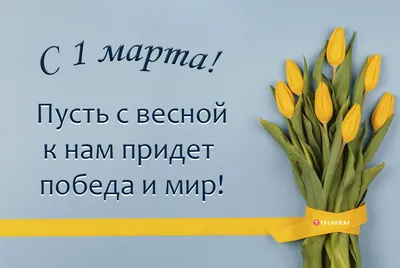 С 1 марта!

Пусть с весной к нам придет победа и мир!

TELEGRAF